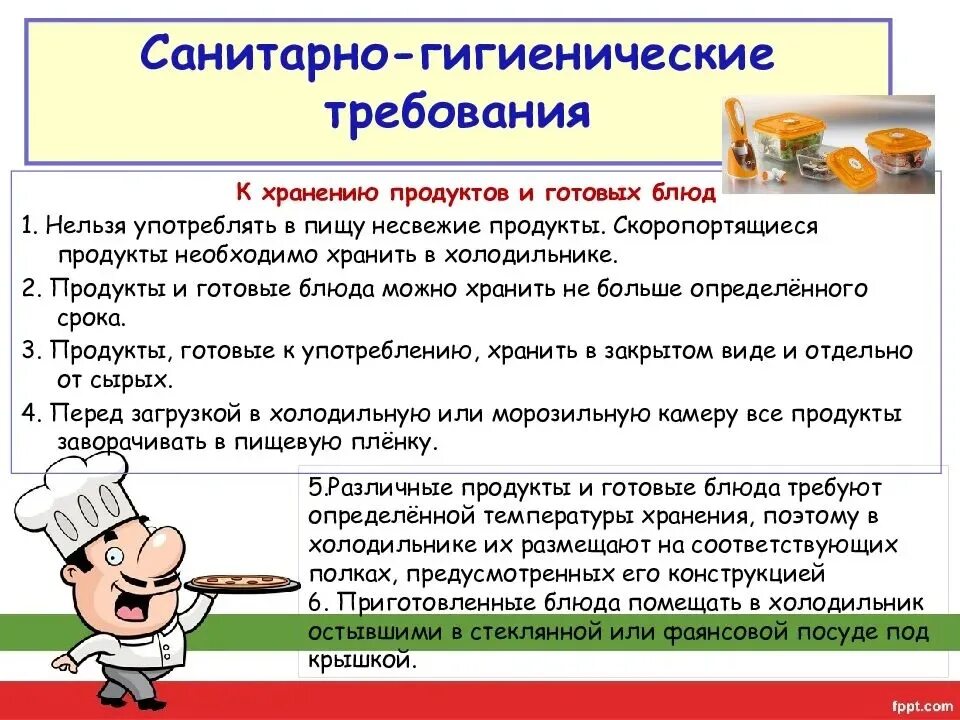 Санитарно-гигиенические требования

К хранению продуктов и готовых блюд

1. Нельзя употреблять в пищу несвежие продукты. Скоропортящиеся продукты необходимо хранить в холодильнике.

2. Продукты и готовые блюда можно хранить не больше определённого срока.

3. Продукты, готовые к употреблению, хранить в закрытом виде и отдельно от сырых.

4. Перед загрузкой в холодильную или морозильную камеру все продукты заворачивать в пищевую плёнку.

5.Различные продукты и готовые блюда требуют определённой температуры хранения, поэтому в холодильнике их размещают на соответствующих полках, предусмотренных его конструкцией

6. Приготовленные блюда помещать в холодильник остывшими в стеклянной или фаянсовой посуде под крышкой.

fppt.com